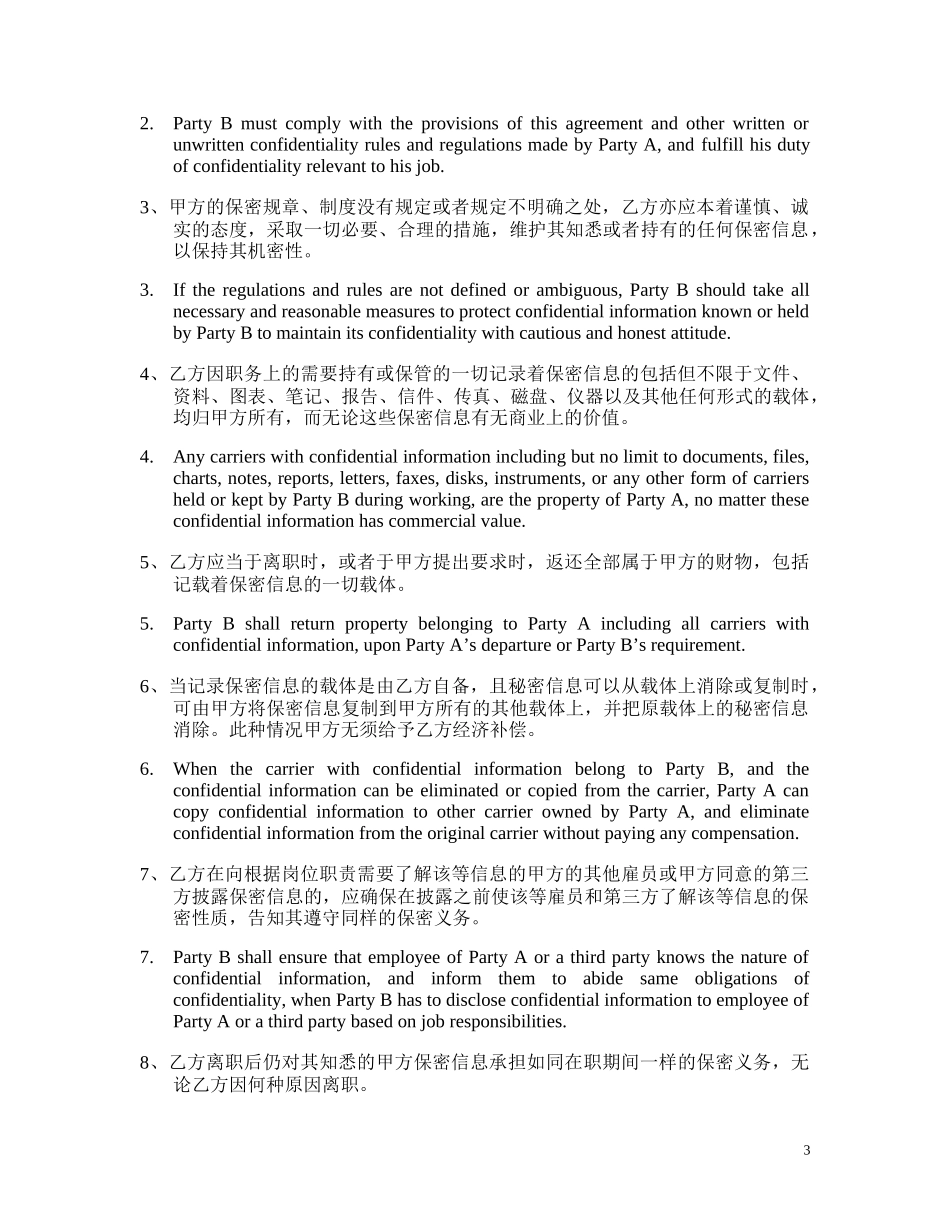 2. Party B must comply with the provisions of this agreement and other written or unwritten confidentiality rules and regulations made by Party A, and fulfill his duty of confidentiality relevant to his job.

3、甲方的保密规章、制度没有规定或者规定不明确之处，乙方亦应本着谨慎、诚实的态度，采取一切必要、合理的措施，维护其知悉或者持有的任何保密信息，以保持其机密性。

3. If the regulations and rules are not defined or ambiguous, Party B should take all necessary and reasonable measures to protect confidential information known or held by Party B to maintain its confidentiality with cautious and honest attitude.

4、乙方因职务上的需要持有或保管的一切记录着保密信息的包括但不限于文件、资料、图表、笔记、报告、信件、传真、磁盘、仪器以及其他任何形式的载体，均归甲方所有，而无论这些保密信息有无商业上的价值。

4. Any carriers with confidential information including but no limit to documents, files, charts, notes, reports, letters, faxes, disks, instruments, or any other form of carriers held or kept by Party B during working, are the property of Party A, no matter these confidential information has commercial value.

5、乙方应当于离职时，或者于甲方提出要求时，返还全部属于甲方的财物，包括记载着保密信息的一切载体。

5. Party B shall return property belonging to Party A including all carriers with confidential information, upon Party A’s departure or Party B’s requirement.

6、当记录保密信息的载体是由乙方自备，且秘密信息可以从载体上消除或复制时，可由甲方将保密信息复制到甲方所有的其他载体上，并把原载体上的秘密信息消除。此种情况甲方无须给予乙方经济补偿。

6. When the carrier with confidential information belong to Party B, and the confidential information can be eliminated or copied from the carrier, Party A can copy confidential information to other carrier owned by Party A, and eliminate confidential information from the original carrier without paying any compensation.

7、乙方在向根据岗位职责需要了解该等信息的甲方的其他雇员或甲方同意的第三方披露保密信息的，应确保在披露之前使该等雇员和第三方了解该等信息的保密性质，告知其遵守同样的保密义务。

7. Party B shall ensure that employee of Party A or a third party knows the nature of confidential information, and inform them to abide same obligations of confidentiality, when Party B has to disclose confidential information to employee of Party A or a third party based on job responsibilities.

8、乙方离职后仍对其知悉的甲方保密信息承担如同在职期间一样的保密义务，无论乙方因何种原因离职。

3